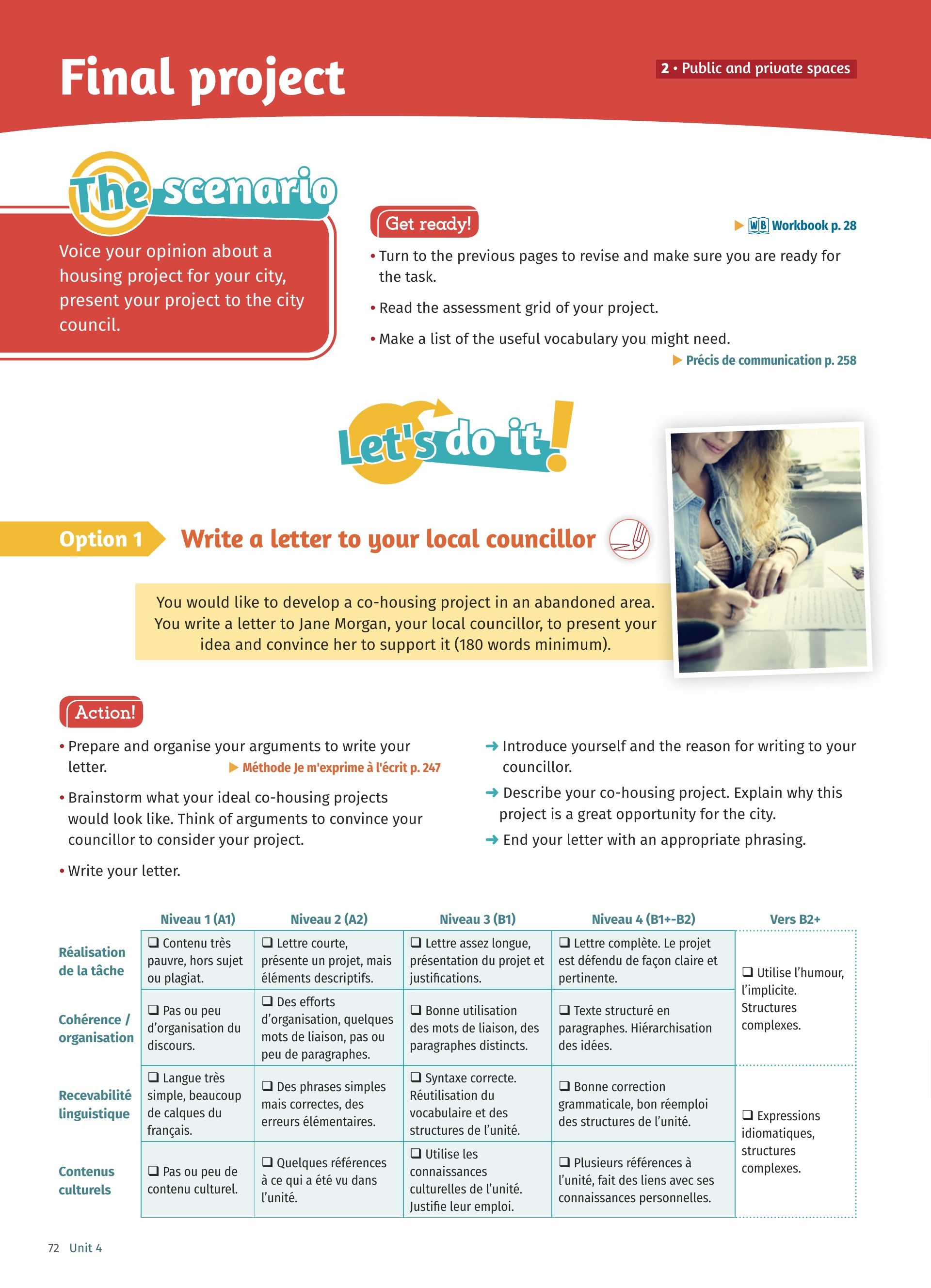 Final project

2 • Public and private spaces

The scenario

Voice your opinion about a housing project for your city, present your project to the city council.

Get ready!

▶ WB Workbook p. 28

• Turn to the previous pages to revise and make sure you are ready for the task.

• Read the assessment grid of your project.

• Make a list of the useful vocabulary you might need.

▶ Précis de communication p. 258

Let's do it!

Option 1 Write a letter to your local councillor

You would like to develop a co-housing project in an abandoned area. You write a letter to Jane Morgan, your local councillor, to present your idea and convince her to support it (180 words minimum).

Action!

• Prepare and organise your arguments to write your letter. ▶ Méthode Je m'exprime à l'écrit p. 247

• Brainstorm what your ideal co-housing projects would look like. Think of arguments to convince your councillor to consider your project.

• Write your letter.

➜ Introduce yourself and the reason for writing to your councillor.

➜ Describe your co-housing project. Explain why this project is a great opportunity for the city.

➜ End your letter with an appropriate phrasing.

| | Niveau 1 (A1) | Niveau 2 (A2) | Niveau 3 (B1) | Niveau 4 (B1+-B2) | Vers B2+ |
|---|---|---|---|---|---|
| Réalisation de la tâche | ❑ Contenu très pauvre, hors sujet ou plagiat. | ❑ Lettre courte, présente un projet, mais éléments descriptifs. | ❑ Lettre assez longue, présentation du projet et justifications. | ❑ Lettre complète. Le projet est défendu de façon claire et pertinente. | ❑ Utilise l'humour, l'implicite. Structures complexes. |
| Cohérence / organisation | ❑ Pas ou peu d'organisation du discours. | ❑ Des efforts d'organisation, quelques mots de liaison, pas ou peu de paragraphes. | ❑ Bonne utilisation des mots de liaison, des paragraphes distincts. | ❑ Texte structuré en paragraphes. Hiérarchisation des idées. | |
| Recevabilité linguistique | ❑ Langue très simple, beaucoup de calques du français. | ❑ Des phrases simples mais correctes, des erreurs élémentaires. | ❑ Syntaxe correcte. Réutilisation du vocabulaire et des structures de l'unité. | ❑ Bonne correction grammaticale, bon réemploi des structures de l'unité. | ❑ Expressions idiomatiques, structures complexes. |
| Contenus culturels | ❑ Pas ou peu de contenu culturel. | ❑ Quelques références à ce qui a été vu dans l'unité. | ❑ Utilise les connaissances culturelles de l'unité. Justifie leur emploi. | ❑ Plusieurs références à l'unité, fait des liens avec ses connaissances personnelles. | |

72 Unit 4